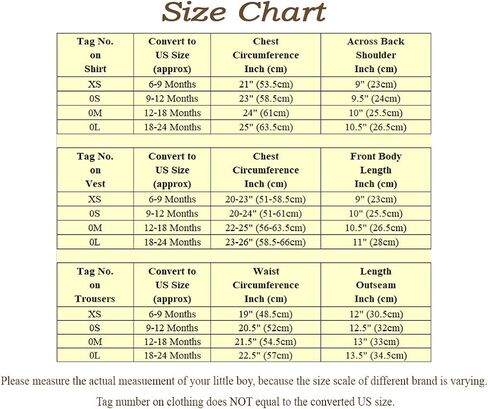 Size Chart

| Tag No. on Shirt | Convert to US Size (approx) | Chest Circumference Inch (cm) | Across Back Shoulder Inch (cm) |
|---|---|---|---|
| XS | 6-9 Months | 21" (53.5cm) | 9" (23cm) |
| 0S | 9-12 Months | 23" (58.5cm) | 9.5" (24cm) |
| 0M | 12-18 Months | 24" (61cm) | 10" (25.5cm) |
| 0L | 18-24 Months | 25" (63.5cm) | 10.5" (26.5cm) |

| Tag No. on Vest | Convert to US Size (approx) | Chest Circumference Inch (cm) | Front Body Length Inch (cm) |
|---|---|---|---|
| XS | 6-9 Months | 20-23" (51-58.5cm) | 9" (23cm) |
| 0S | 9-12 Months | 20-24" (51-61cm) | 10" (25.5cm) |
| 0M | 12-18 Months | 22-25" (56-63.5cm) | 10.5" (26.5cm) |
| 0L | 18-24 Months | 23-26" (58.5-66cm) | 11" (28cm) |

| Tag No. on Trousers | Convert to US Size (approx) | Waist Circumference Inch (cm) | Length Outseam Inch (cm) |
|---|---|---|---|
| XS | 6-9 Months | 19" (48.5cm) | 12" (30.5cm) |
| 0S | 9-12 Months | 20.5" (52cm) | 12.5" (32cm) |
| 0M | 12-18 Months | 21.5" (54.5cm) | 13" (33cm) |
| 0L | 18-24 Months | 22.5" (57cm) | 13.5" (34.5cm) |

Please measure the actual measuement of your little boy, because the size scale of different brand is varying.

Tag number on clothing does NOT equal to the converted US size.